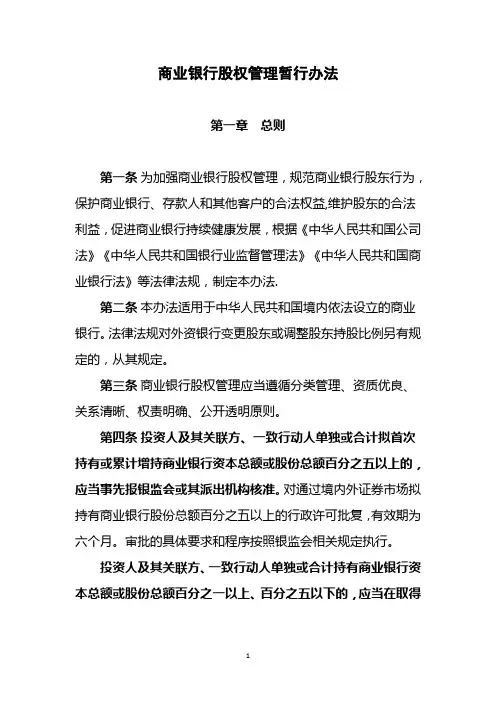 商业银行股权管理暂行办法

第一章　总则

第一条 为加强商业银行股权管理，规范商业银行股东行为，保护商业银行、存款人和其他客户的合法权益,维护股东的合法利益，促进商业银行持续健康发展，根据《中华人民共和国公司法》《中华人民共和国银行业监督管理法》《中华人民共和国商业银行法》等法律法规，制定本办法.

第二条 本办法适用于中华人民共和国境内依法设立的商业银行。法律法规对外资银行变更股东或调整股东持股比例另有规定的，从其规定。

第三条 商业银行股权管理应当遵循分类管理、资质优良、关系清晰、权责明确、公开透明原则。

第四条 投资人及其关联方、一致行动人单独或合计拟首次持有或累计增持商业银行资本总额或股份总额百分之五以上的，应当事先报银监会或其派出机构核准。对通过境内外证券市场拟持有商业银行股份总额百分之五以上的行政许可批复，有效期为六个月。审批的具体要求和程序按照银监会相关规定执行。

投资人及其关联方、一致行动人单独或合计持有商业银行资本总额或股份总额百分之一以上、百分之五以下的，应当在取得

1